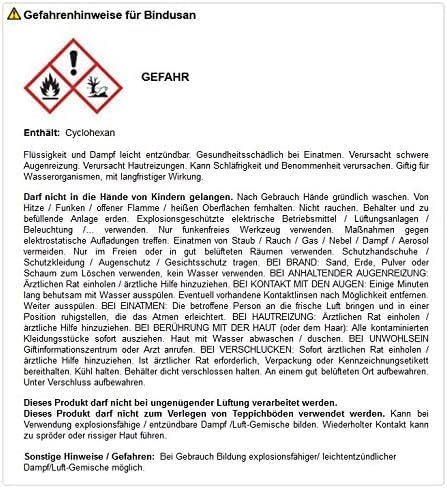 Gefahrenhinweise für Bindusan

GEFAHR

Enthält: Cyclohexan

Flüssigkeit und Dampf leicht entzündbar. Gesundheitsschädlich bei Einatmen. Verursacht schwere Augenreizung. Verursacht Hautreizungen. Kann Schläfrigkeit und Benommenheit verursachen. Giftig für Wasserorganismen, mit langfristiger Wirkung.

Darf nicht in die Hände von Kindern gelangen. Nach Gebrauch Hände gründlich waschen. Von Hitze / Funken / offener Flamme / heißen Oberflächen fernhalten. Nicht rauchen. Behälter und zu befüllende Anlage erden. Explosionsgeschützte elektrische Betriebsmittel / Lüftungsanlagen / Beleuchtung /... verwenden. Nur funkenfreies Werkzeug verwenden. Maßnahmen gegen elektrostatische Aufladungen treffen. Einatmen von Staub / Rauch / Gas / Nebel / Dampf / Aerosol vermeiden. Nur im Freien oder in gut belüfteten Räumen verwenden. Schutzhandschuhe / Schutzkleidung / Augenschutz / Gesichtsschutz tragen. BEI BRAND: Sand, Erde, Pulver oder Schaum zum Löschen verwenden, kein Wasser verwenden. BEI ANHALTENDER AUGENREIZUNG: Ärztlichen Rat einholen / ärztliche Hilfe hinzuziehen. BEI KONTAKT MIT DEN AUGEN: Einige Minuten lang behutsam mit Wasser ausspülen. Eventuell vorhandene Kontaktlinsen nach Möglichkeit entfernen. Weiter ausspülen. BEI EINATMEN: Die betroffene Person an die frische Luft bringen und in einer Position ruhigstellen, die das Atmen erleichtert. BEI HAUTREIZUNG: Ärztlichen Rat einholen / ärztliche Hilfe hinzuziehen. BEI BERÜHRUNG MIT DER HAUT (oder dem Haar): Alle kontaminierten Kleidungsstücke sofort ausziehen. Haut mit Wasser abwaschen / duschen. BEI UNWOHLSEIN Giftinformationszentrum oder Arzt anrufen. BEI VERSCHLUCKEN: Sofort ärztlichen Rat einholen / ärztliche Hilfe hinzuziehen. Ist ärztlicher Rat erforderlich, Verpackung oder Kennzeichnungsetikett bereithalten. Kühl halten. Behälter dicht verschlossen halten. An einem gut belüfteten Ort aufbewahren. Unter Verschluss aufbewahren.

Dieses Produkt darf nicht bei ungenügender Lüftung verarbeitet werden.
Dieses Produkt darf nicht zum Verlegen von Teppichböden verwendet werden. Kann bei Verwendung explosionsfähige / entzündbare Dampf /Luft-Gemische bilden. Wiederholter Kontakt kann zu spröder oder rissiger Haut führen.

Sonstige Hinweise / Gefahren: Bei Gebrauch Bildung explosionsfähiger/ leichtentzündlicher Dampf/Luft-Gemische möglich.